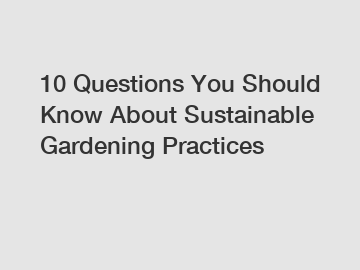 10 Questions You Should Know About Sustainable Gardening Practices